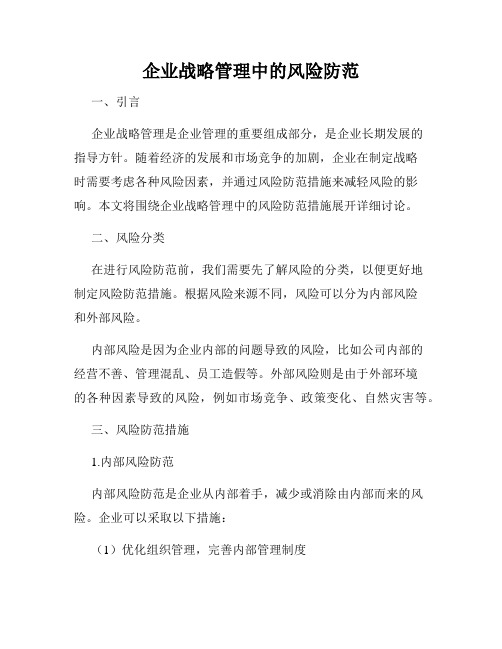 企业战略管理中的风险防范

一、引言

企业战略管理是企业管理的重要组成部分，是企业长期发展的指导方针。随着经济的发展和市场竞争的加剧，企业在制定战略时需要考虑各种风险因素，并通过风险防范措施来减轻风险的影响。本文将围绕企业战略管理中的风险防范措施展开详细讨论。

二、风险分类

在进行风险防范前，我们需要先了解风险的分类，以便更好地制定风险防范措施。根据风险来源不同，风险可以分为内部风险和外部风险。

内部风险是因为企业内部的问题导致的风险，比如公司内部的经营不善、管理混乱、员工造假等。外部风险则是由于外部环境的各种因素导致的风险，例如市场竞争、政策变化、自然灾害等。

三、风险防范措施

1.内部风险防范

内部风险防范是企业从内部着手，减少或消除由内部而来的风险。企业可以采取以下措施：

（1）优化组织管理，完善内部管理制度